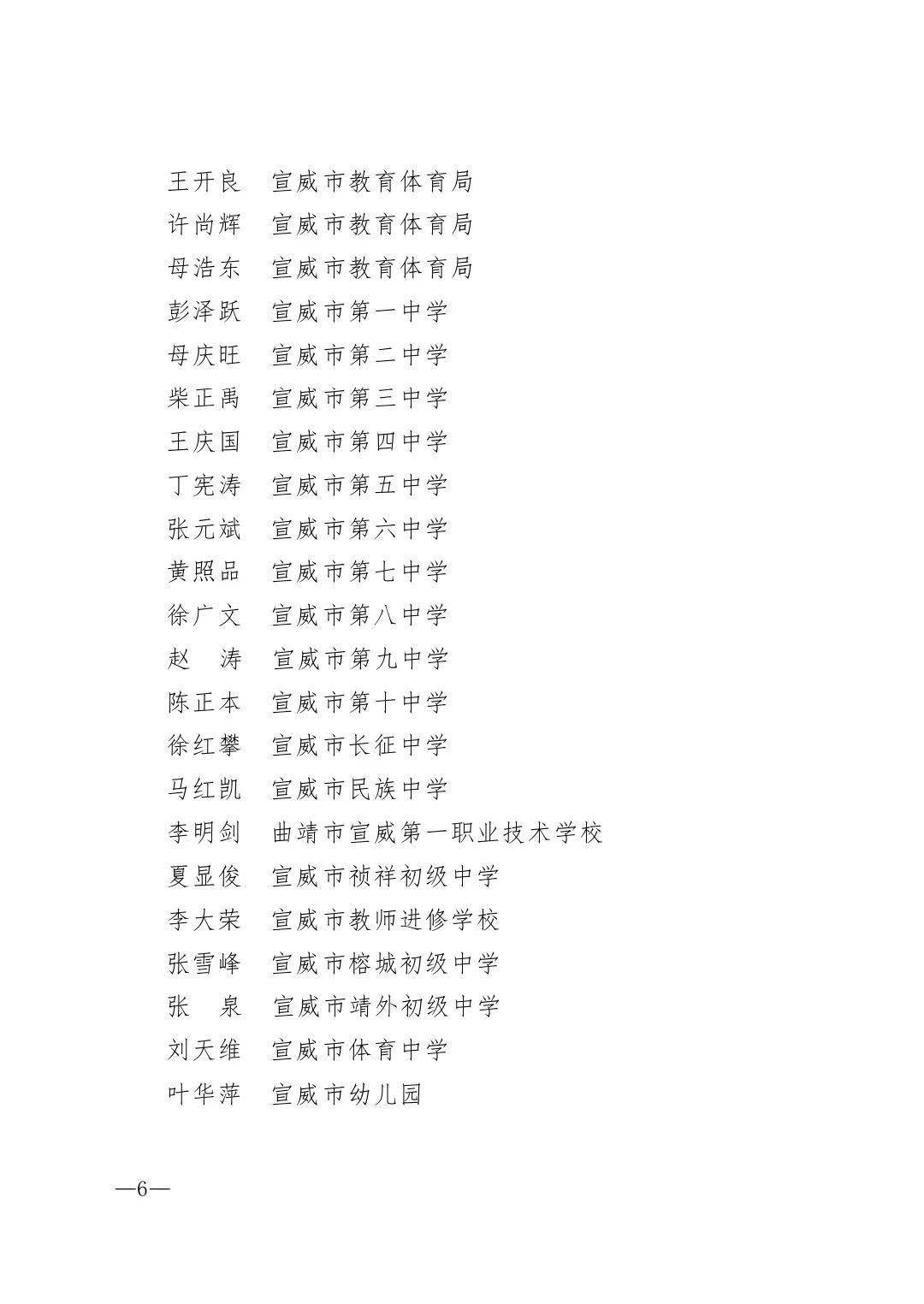 王开良　宣威市教育体育局
许尚辉　宣威市教育体育局
母浩东　宣威市教育体育局
彭泽跃　宣威市第一中学
母庆旺　宣威市第二中学
柴正禹　宣威市第三中学
王庆国　宣威市第四中学
丁宪涛　宣威市第五中学
张元斌　宣威市第六中学
黄照品　宣威市第七中学
徐广文　宣威市第八中学
赵　涛　宣威市第九中学
陈正本　宣威市第十中学
徐红攀　宣威市长征中学
马红凯　宣威市民族中学
李明剑　曲靖市宣威第一职业技术学校
夏显俊　宣威市祯祥初级中学
李大荣　宣威市教师进修学校
张雪峰　宣威市榕城初级中学
张　泉　宣威市靖外初级中学
刘天维　宣威市体育中学
叶华萍　宣威市幼儿园

—6—